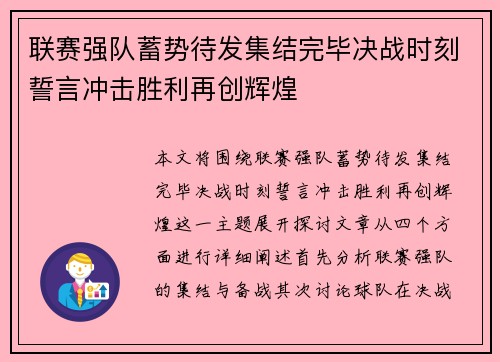 联赛强队蓄势待发集结完毕决战时刻誓言冲击胜利再创辉煌

本文将围绕联赛强队蓄势待发集结完毕决战时刻誓言冲击胜利再创辉煌这一主题展开探讨文章从四个方面进行详细阐述首先分析联赛强队的集结与备战其次讨论球队在决战